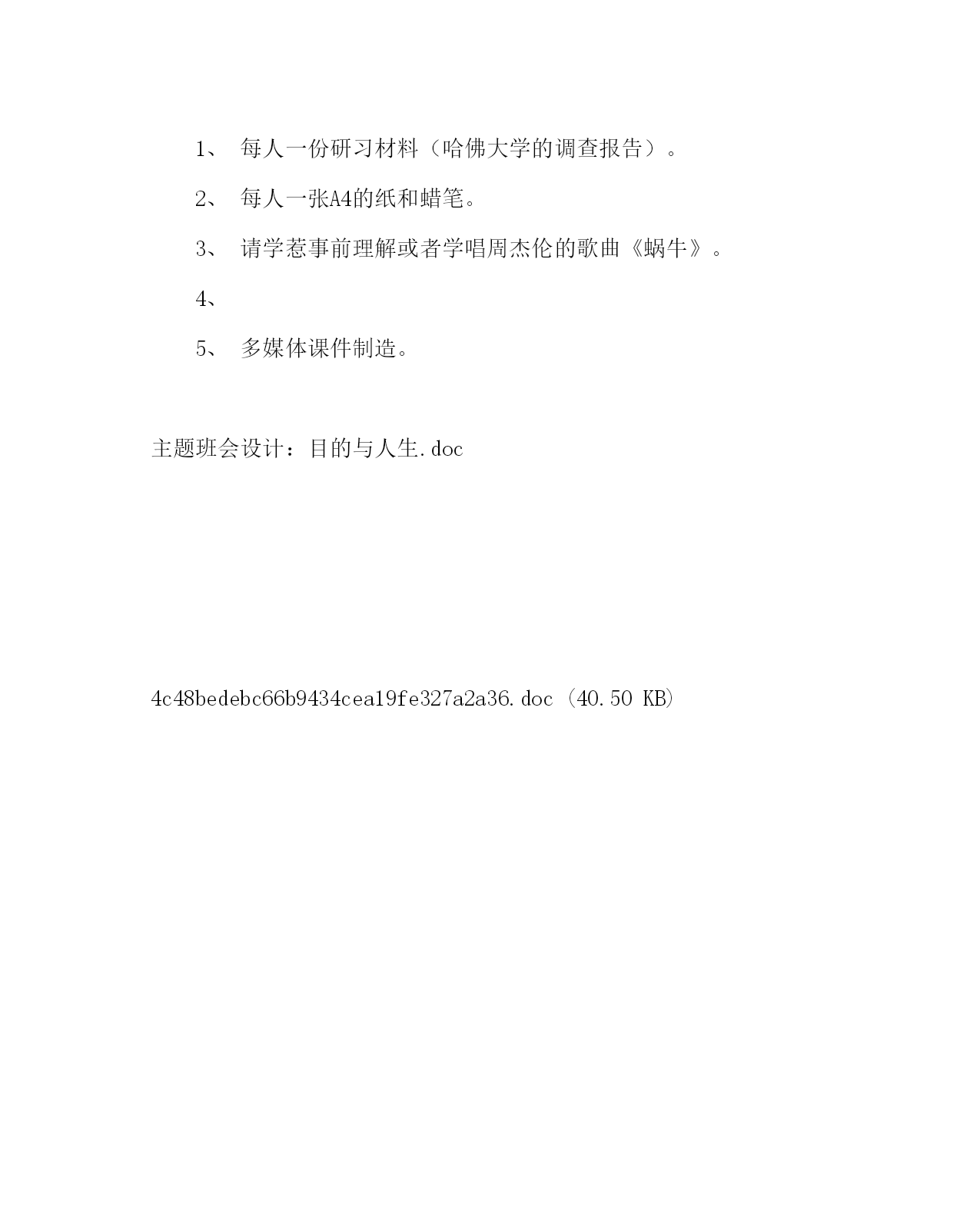 1、 每人一份研习材料（哈佛大学的调查报告）。

2、 每人一张A4的纸和蜡笔。

3、 请学惹事前理解或者学唱周杰伦的歌曲《蜗牛》。

4、

5、 多媒体课件制造。

主题班会设计：目的与人生.doc

4c48bedebc66b9434cea19fe327a2a36.doc (40.50 KB)